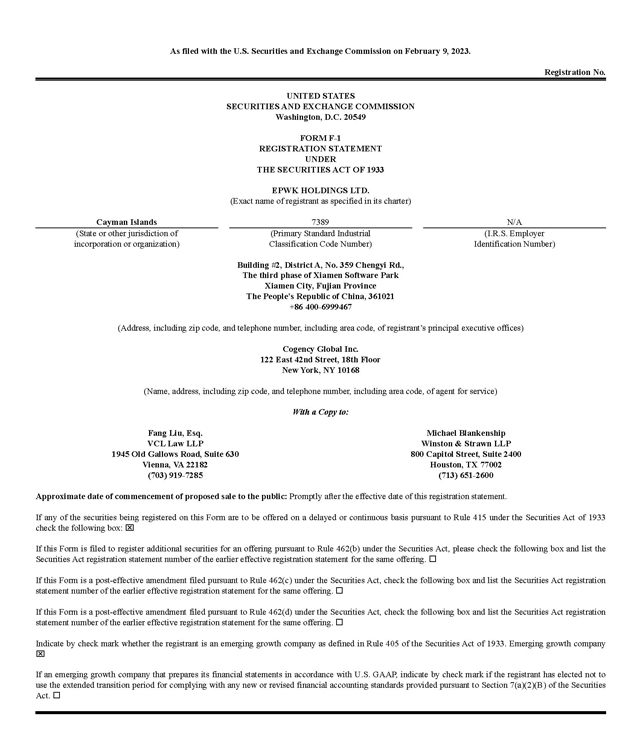 As filed with the U.S. Securities and Exchange Commission on February 9, 2023.

Registration No.

UNITED STATES
SECURITIES AND EXCHANGE COMMISSION
Washington, D.C. 20549

FORM F-1
REGISTRATION STATEMENT
UNDER
THE SECURITIES ACT OF 1933

EPWK HOLDINGS LTD.
(Exact name of registrant as specified in its charter)

| Cayman Islands | 7389 | N/A |
|---|---|---|
| (State or other jurisdiction of incorporation or organization) | (Primary Standard Industrial Classification Code Number) | (I.R.S. Employer Identification Number) |

Building #2, District A, No. 359 Chengyi Rd.,
The third phase of Xiamen Software Park
Xiamen City, Fujian Province
The People's Republic of China, 361021
+86 400-6999467

(Address, including zip code, and telephone number, including area code, of registrant's principal executive offices)

Cogency Global Inc.
122 East 42nd Street, 18th Floor
New York, NY 10168

(Name, address, including zip code, and telephone number, including area code, of agent for service)

With a Copy to:

Fang Liu, Esq.
VCL Law LLP
1945 Old Gallows Road, Suite 630
Vienna, VA 22182
(703) 919-7285

Michael Blankenship
Winston & Strawn LLP
800 Capitol Street, Suite 2400
Houston, TX 77002
(713) 651-2600

Approximate date of commencement of proposed sale to the public: Promptly after the effective date of this registration statement.

If any of the securities being registered on this Form are to be offered on a delayed or continuous basis pursuant to Rule 415 under the Securities Act of 1933 check the following box: ☒

If this Form is filed to register additional securities for an offering pursuant to Rule 462(b) under the Securities Act, please check the following box and list the Securities Act registration statement number of the earlier effective registration statement for the same offering. ☐

If this Form is a post-effective amendment filed pursuant to Rule 462(c) under the Securities Act, check the following box and list the Securities Act registration statement number of the earlier effective registration statement for the same offering. ☐

If this Form is a post-effective amendment filed pursuant to Rule 462(d) under the Securities Act, check the following box and list the Securities Act registration statement number of the earlier effective registration statement for the same offering. ☐

Indicate by check mark whether the registrant is an emerging growth company as defined in Rule 405 of the Securities Act of 1933. Emerging growth company ☒

If an emerging growth company that prepares its financial statements in accordance with U.S. GAAP, indicate by check mark if the registrant has elected not to use the extended transition period for complying with any new or revised financial accounting standards provided pursuant to Section 7(a)(2)(B) of the Securities Act. ☐